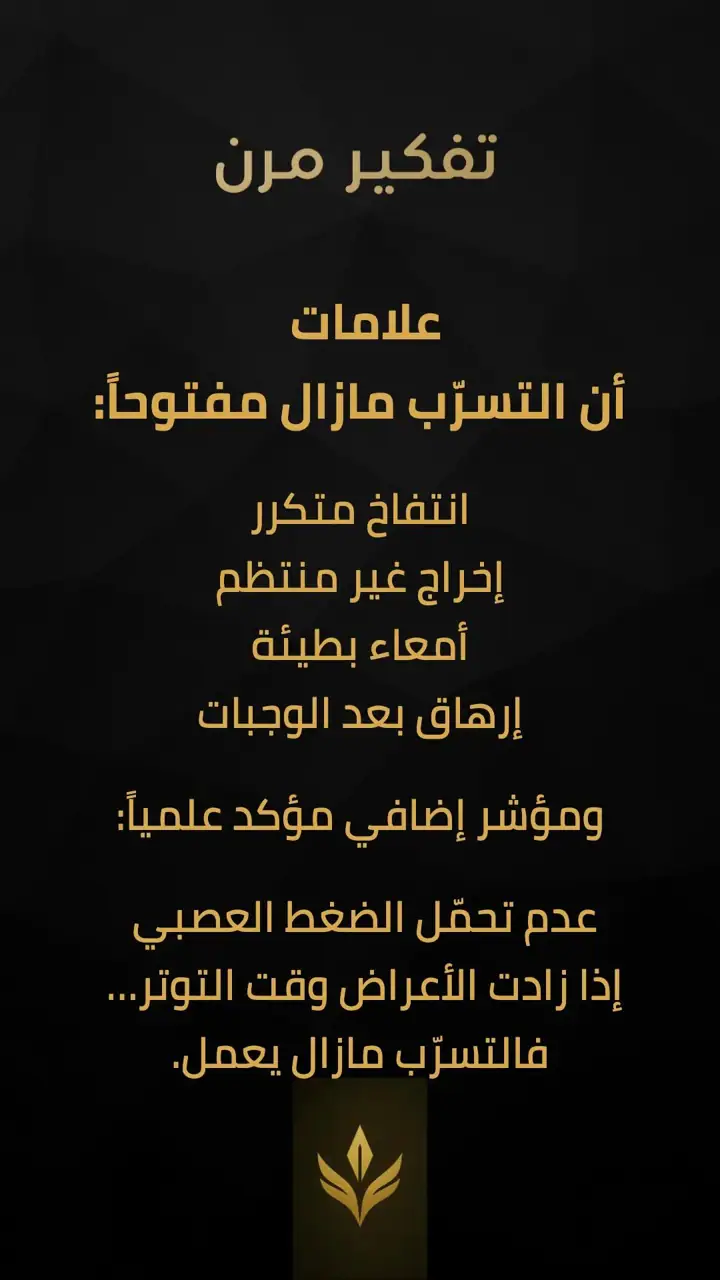 تفكير مرن

علامات
أن التسرّب مازال مفتوحاً:

انتفاخ متكرر
إخراج غير منتظم
أمعاء بطيئة
إرهاق بعد الوجبات

ومؤشر إضافي مؤكد علمياً:

عدم تحمّل الضغط العصبي
إذا زادت الأعراض وقت التوتر...
فالتسرّب مازال يعمل.